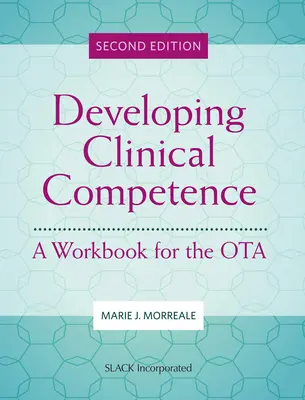 SECOND EDITION

Developing Clinical Competence

A Workbook for the OTA

MARIE J. MORREALE

SLACK Incorporated